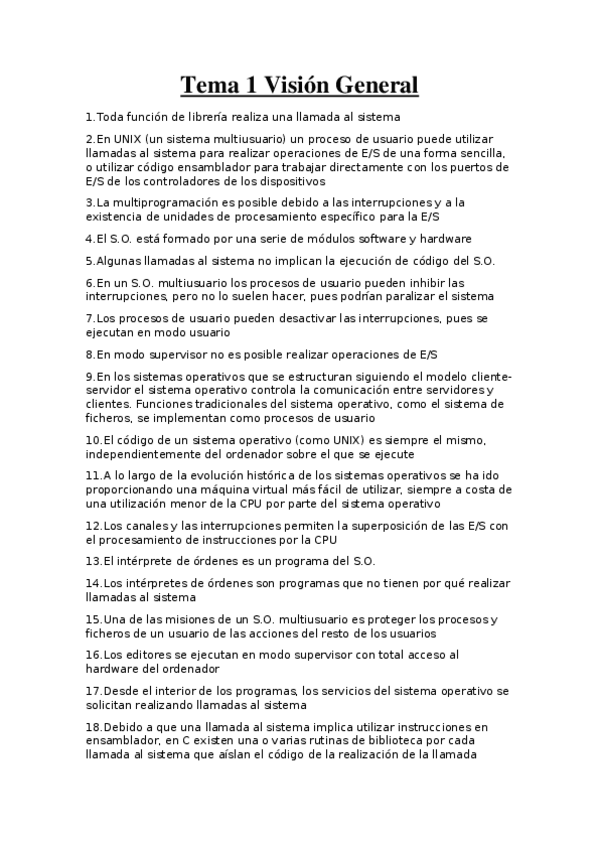 Tema 1 Visión General

1.Toda función de librería realiza una llamada al sistema

2.En UNIX (un sistema multiusuario) un proceso de usuario puede utilizar llamadas al sistema para realizar operaciones de E/S de una forma sencilla, o utilizar código ensamblador para trabajar directamente con los puertos de E/S de los controladores de los dispositivos

3.La multiprogramación es posible debido a las interrupciones y a la existencia de unidades de procesamiento específico para la E/S

4.El S.O. está formado por una serie de módulos software y hardware

5.Algunas llamadas al sistema no implican la ejecución de código del S.O.

6.En un S.O. multiusuario los procesos de usuario pueden inhibir las interrupciones, pero no lo suelen hacer, pues podrían paralizar el sistema

7.Los procesos de usuario pueden desactivar las interrupciones, pues se ejecutan en modo usuario

8.En modo supervisor no es posible realizar operaciones de E/S

9.En los sistemas operativos que se estructuran siguiendo el modelo cliente-servidor el sistema operativo controla la comunicación entre servidores y clientes. Funciones tradicionales del sistema operativo, como el sistema de ficheros, se implementan como procesos de usuario

10.El código de un sistema operativo (como UNIX) es siempre el mismo, independientemente del ordenador sobre el que se ejecute

11.A lo largo de la evolución histórica de los sistemas operativos se ha ido proporcionando una máquina virtual más fácil de utilizar, siempre a costa de una utilización menor de la CPU por parte del sistema operativo

12.Los canales y las interrupciones permiten la superposición de las E/S con el procesamiento de instrucciones por la CPU

13.El intérprete de órdenes es un programa del S.O.

14.Los intérpretes de órdenes son programas que no tienen por qué realizar llamadas al sistema

15.Una de las misiones de un S.O. multiusuario es proteger los procesos y ficheros de un usuario de las acciones del resto de los usuarios

16.Los editores se ejecutan en modo supervisor con total acceso al hardware del ordenador

17.Desde el interior de los programas, los servicios del sistema operativo se solicitan realizando llamadas al sistema

18.Debido a que una llamada al sistema implica utilizar instrucciones en ensamblador, en C existen una o varias rutinas de biblioteca por cada llamada al sistema que aíslan el código de la realización de la llamada